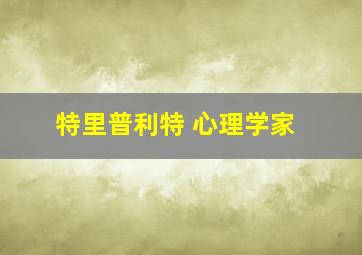 特里普利特 心理学家